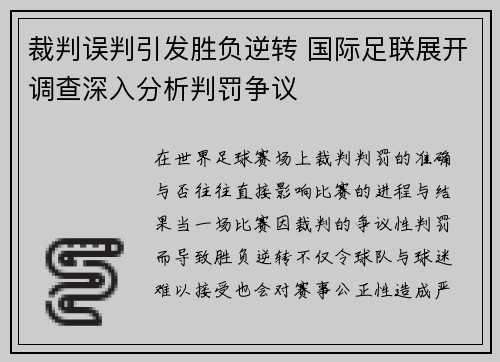 裁判误判引发胜负逆转 国际足联展开调查深入分析判罚争议

在世界足球赛场上裁判判罚的准确与否往往直接影响比赛的进程与结果当一场比赛因裁判的争议性判罚而导致胜负逆转不仅令球队与球迷难以接受也会对赛事公正性造成严